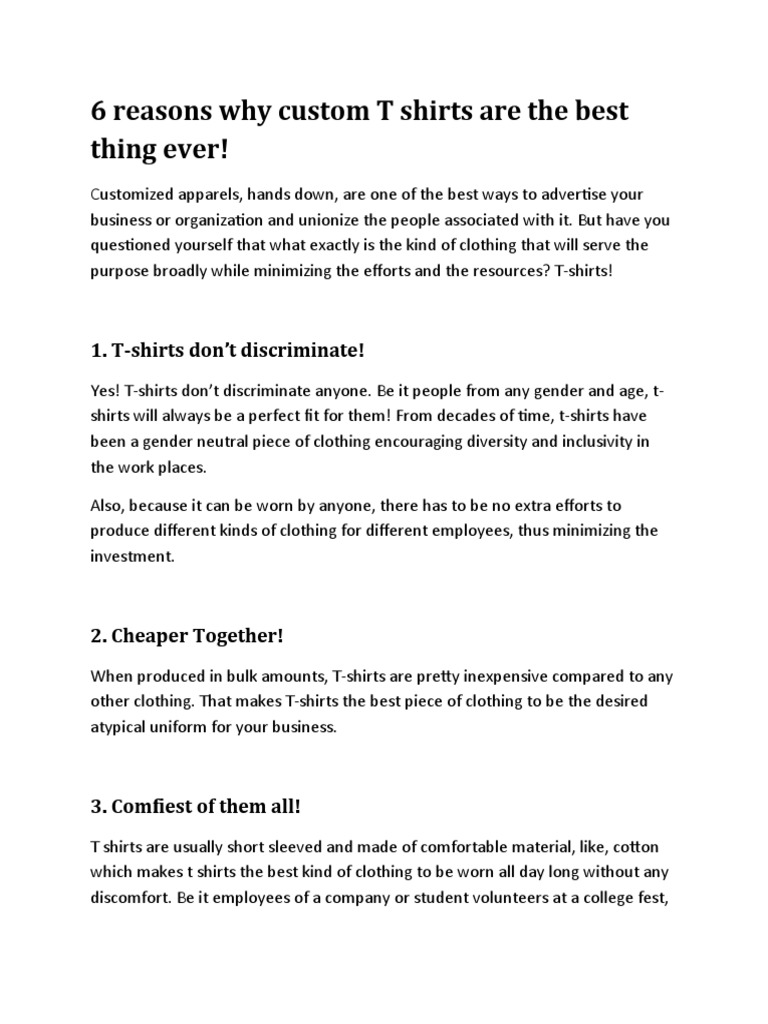 6 reasons why custom T shirts are the best thing ever!

Customized apparels, hands down, are one of the best ways to advertise your business or organization and unionize the people associated with it. But have you questioned yourself that what exactly is the kind of clothing that will serve the purpose broadly while minimizing the efforts and the resources? T-shirts!

1. T-shirts don't discriminate!

Yes! T-shirts don't discriminate anyone. Be it people from any gender and age, t-shirts will always be a perfect fit for them! From decades of time, t-shirts have been a gender neutral piece of clothing encouraging diversity and inclusivity in the work places.

Also, because it can be worn by anyone, there has to be no extra efforts to produce different kinds of clothing for different employees, thus minimizing the investment.

2. Cheaper Together!

When produced in bulk amounts, T-shirts are pretty inexpensive compared to any other clothing. That makes T-shirts the best piece of clothing to be the desired atypical uniform for your business.

3. Comfiest of them all!

T shirts are usually short sleeved and made of comfortable material, like, cotton which makes t shirts the best kind of clothing to be worn all day long without any discomfort. Be it employees of a company or student volunteers at a college fest,